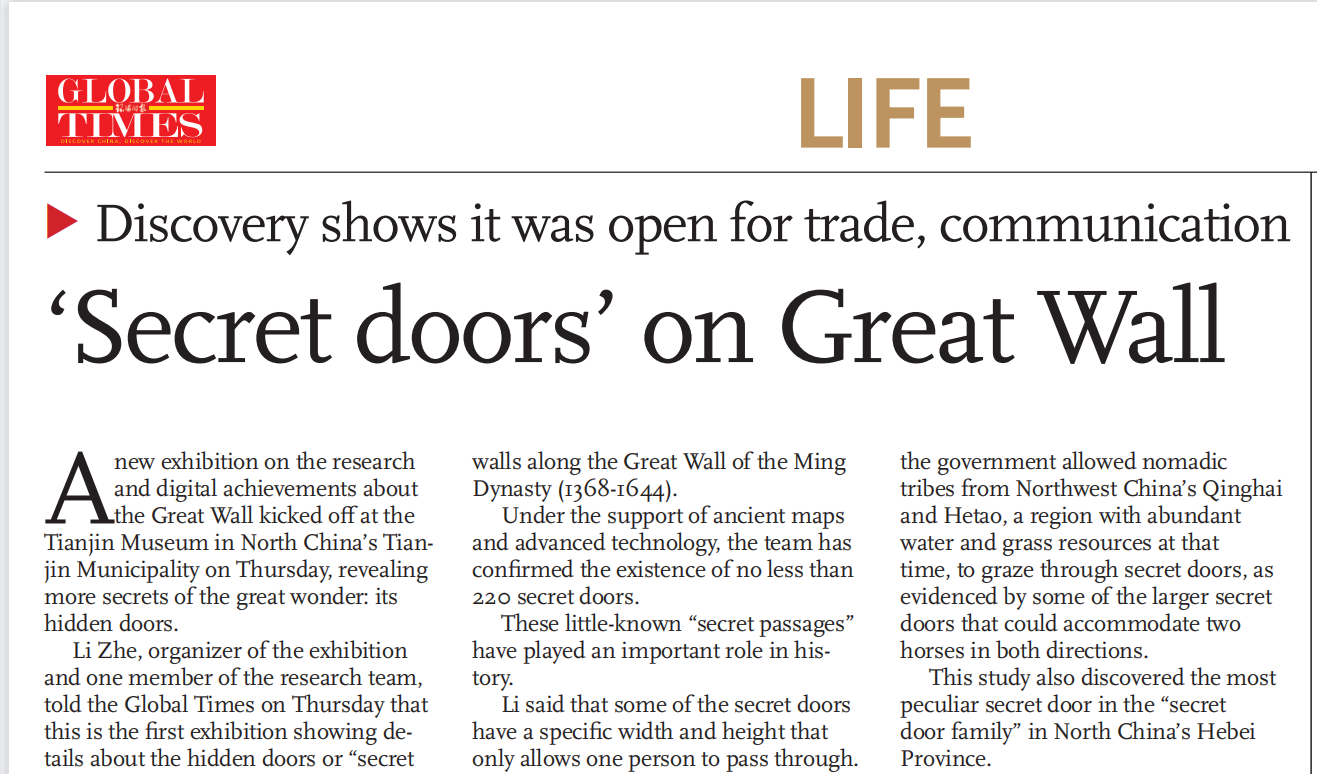 GLOBAL TIMES
DISCOVER CHINA, DISCOVER THE WORLD

LIFE

▶ Discovery shows it was open for trade, communication

'Secret doors' on Great Wall

A new exhibition on the research and digital achievements about the Great Wall kicked off at the Tianjin Museum in North China's Tianjin Municipality on Thursday, revealing more secrets of the great wonder: its hidden doors.

Li Zhe, organizer of the exhibition and one member of the research team, told the Global Times on Thursday that this is the first exhibition showing details about the hidden doors or "secret walls along the Great Wall of the Ming Dynasty (1368-1644).

Under the support of ancient maps and advanced technology, the team has confirmed the existence of no less than 220 secret doors.

These little-known "secret passages" have played an important role in history.

Li said that some of the secret doors have a specific width and height that only allows one person to pass through. the government allowed nomadic tribes from Northwest China's Qinghai and Hetao, a region with abundant water and grass resources at that time, to graze through secret doors, as evidenced by some of the larger secret doors that could accommodate two horses in both directions.

This study also discovered the most peculiar secret door in the "secret door family" in North China's Hebei Province.